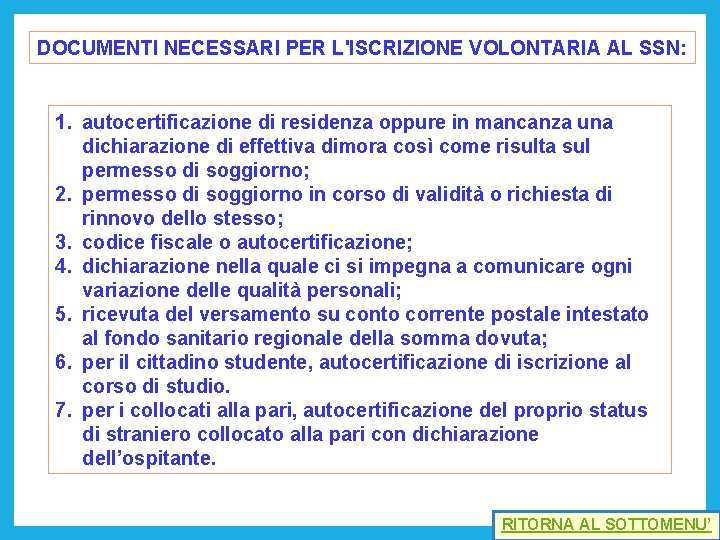 DOCUMENTI NECESSARI PER L'ISCRIZIONE VOLONTARIA AL SSN:

1. autocertificazione di residenza oppure in mancanza una dichiarazione di effettiva dimora così come risulta sul permesso di soggiorno;
2. permesso di soggiorno in corso di validità o richiesta di rinnovo dello stesso;
3. codice fiscale o autocertificazione;
4. dichiarazione nella quale ci si impegna a comunicare ogni variazione delle qualità personali;
5. ricevuta del versamento su conto corrente postale intestato al fondo sanitario regionale della somma dovuta;
6. per il cittadino studente, autocertificazione di iscrizione al corso di studio.
7. per i collocati alla pari, autocertificazione del proprio status di straniero collocato alla pari con dichiarazione dell'ospitante.

RITORNA AL SOTTOMENU'